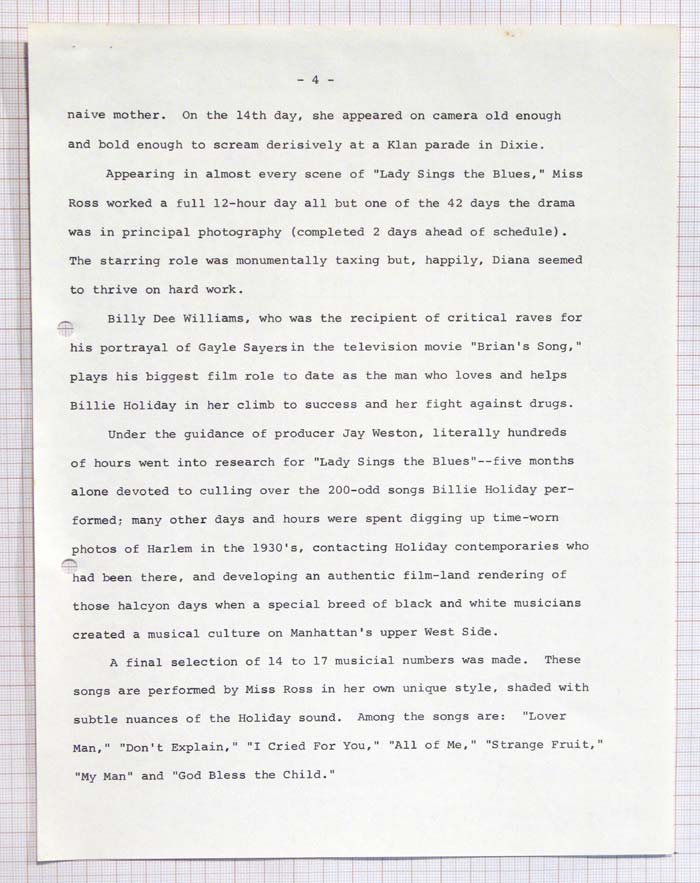 - 4 -

naive mother. On the 14th day, she appeared on camera old enough and bold enough to scream derisively at a Klan parade in Dixie.

Appearing in almost every scene of "Lady Sings the Blues," Miss Ross worked a full 12-hour day all but one of the 42 days the drama was in principal photography (completed 2 days ahead of schedule). The starring role was monumentally taxing but, happily, Diana seemed to thrive on hard work.

Billy Dee Williams, who was the recipient of critical raves for his portrayal of Gayle Sayers in the television movie "Brian's Song," plays his biggest film role to date as the man who loves and helps Billie Holiday in her climb to success and her fight against drugs.

Under the guidance of producer Jay Weston, literally hundreds of hours went into research for "Lady Sings the Blues"--five months alone devoted to culling over the 200-odd songs Billie Holiday performed; many other days and hours were spent digging up time-worn photos of Harlem in the 1930's, contacting Holiday contemporaries who had been there, and developing an authentic film-land rendering of those halcyon days when a special breed of black and white musicians created a musical culture on Manhattan's upper West Side.

A final selection of 14 to 17 musicial numbers was made. These songs are performed by Miss Ross in her own unique style, shaded with subtle nuances of the Holiday sound. Among the songs are: "Lover Man," "Don't Explain," "I Cried For You," "All of Me," "Strange Fruit," "My Man" and "God Bless the Child."